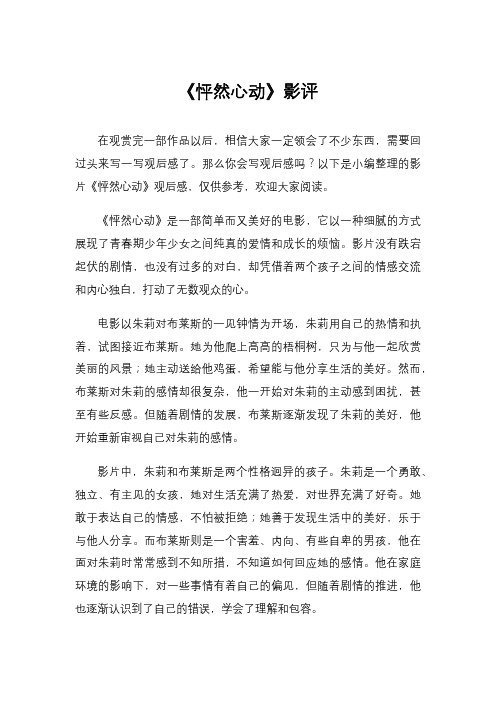 《怦然心动》影评

在观赏完一部作品以后，相信大家一定领会了不少东西，需要回过头来写一写观后感了。那么你会写观后感吗？以下是小编整理的影片《怦然心动》观后感，仅供参考，欢迎大家阅读。

《怦然心动》是一部简单而又美好的电影，它以一种细腻的方式展现了青春期少年少女之间纯真的爱情和成长的烦恼。影片没有跌宕起伏的剧情，也没有过多的对白，却凭借着两个孩子之间的情感交流和内心独白，打动了无数观众的心。

电影以朱莉对布莱斯的一见钟情为开场，朱莉用自己的热情和执着，试图接近布莱斯。她为他爬上高高的梧桐树，只为与他一起欣赏美丽的风景；她主动送给他鸡蛋，希望能与他分享生活的美好。然而，布莱斯对朱莉的感情却很复杂，他一开始对朱莉的主动感到困扰，甚至有些反感。但随着剧情的发展，布莱斯逐渐发现了朱莉的美好，他开始重新审视自己对朱莉的感情。

影片中，朱莉和布莱斯是两个性格迥异的孩子。朱莉是一个勇敢、独立、有主见的女孩，她对生活充满了热爱，对世界充满了好奇。她敢于表达自己的情感，不怕被拒绝；她善于发现生活中的美好，乐于与他人分享。而布莱斯则是一个害羞、内向、有些自卑的男孩，他在面对朱莉时常常感到不知所措，不知道如何回应她的感情。他在家庭环境的影响下，对一些事情有着自己的偏见，但随着剧情的推进，他也逐渐认识到了自己的错误，学会了理解和包容。